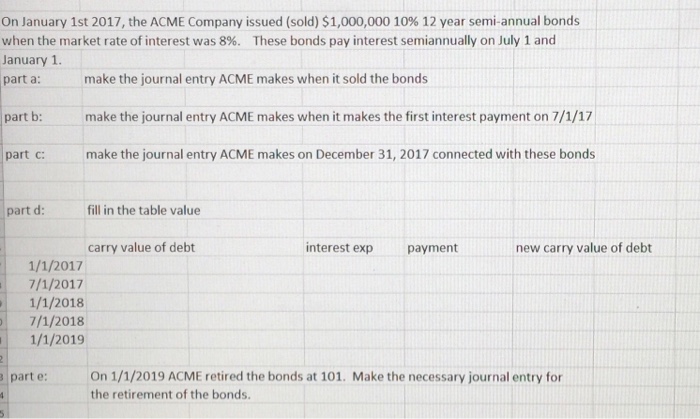 On January 1st 2017, the ACME Company issued (sold) $1,000,000 10% 12 year semi-annual bonds when the market rate of interest was 8%. These bonds pay interest semiannually on July 1 and January 1.

part a: make the journal entry ACME makes when it sold the bonds

part b: make the journal entry ACME makes when it makes the first interest payment on 7/1/17

part c: make the journal entry ACME makes on December 31, 2017 connected with these bonds

part d: fill in the table value

| | carry value of debt | interest exp | payment | new carry value of debt |
|---|---|---|---|---|
| 1/1/2017 | | | | |
| 7/1/2017 | | | | |
| 1/1/2018 | | | | |
| 7/1/2018 | | | | |
| 1/1/2019 | | | | |

part e: On 1/1/2019 ACME retired the bonds at 101. Make the necessary journal entry for the retirement of the bonds.